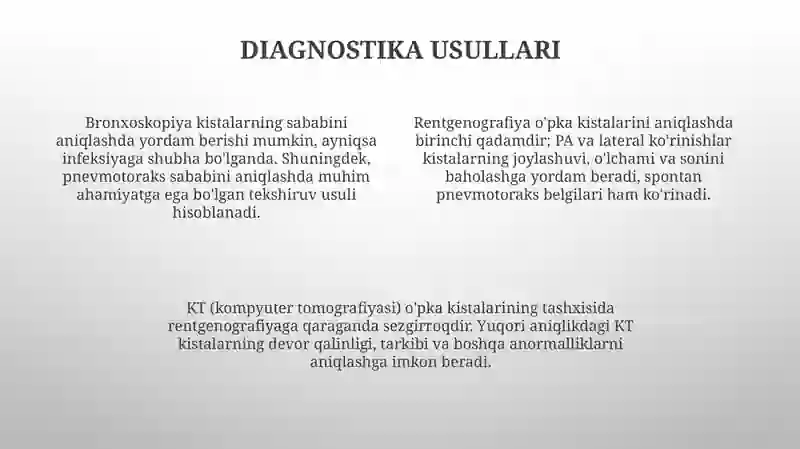 DIAGNOSTIKA USULLARI

Bronxoskopiya kistalarning sababini aniqlashda yordam berishi mumkin, ayniqsa infeksiyaga shubha bo'lganda. Shuningdek, pnevmotoraks sababini aniqlashda muhim ahamiyatga ega bo'lgan tekshiruv usuli hisoblanadi.

Rentgenografiya o'pka kistalarini aniqlashda birinchi qadamdir; PA va lateral ko'rinishlar kistalarning joylashuvi, o'lchami va sonini baholashga yordam beradi, spontan pnevmotoraks belgilari ham ko'rinadi.

KT (kompyuter tomografiyasi) o'pka kistalarining tashxisida rentgenografiyaga qaraganda sezgirroqdir. Yuqori aniqlikdagi KT kistalarning devor qalinligi, tarkibi va boshqa anormalliklarni aniqlashga imkon beradi.